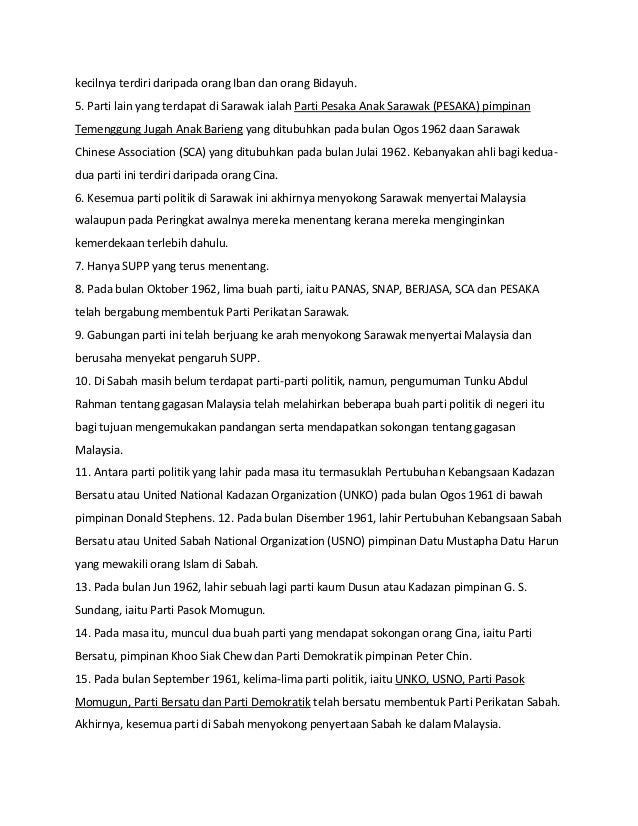 kecilnya terdiri daripada orang Iban dan orang Bidayuh.

5. Parti lain yang terdapat di Sarawak ialah Parti Pesaka Anak Sarawak (PESAKA) pimpinan Temenggung Jugah Anak Barieng yang ditubuhkan pada bulan Ogos 1962 daan Sarawak Chinese Association (SCA) yang ditubuhkan pada bulan Julai 1962. Kebanyakan ahli bagi kedua-dua parti ini terdiri daripada orang Cina.

6. Kesemua parti politik di Sarawak ini akhirnya menyokong Sarawak menyertai Malaysia walaupun pada Peringkat awalnya mereka menentang kerana mereka menginginkan kemerdekaan terlebih dahulu.

7. Hanya SUPP yang terus menentang.

8. Pada bulan Oktober 1962, lima buah parti, iaitu PANAS, SNAP, BERJASA, SCA dan PESAKA telah bergabung membentuk Parti Perikatan Sarawak.

9. Gabungan parti ini telah berjuang ke arah menyokong Sarawak menyertai Malaysia dan berusaha menyekat pengaruh SUPP.

10. Di Sabah masih belum terdapat parti-parti politik, namun, pengumuman Tunku Abdul Rahman tentang gagasan Malaysia telah melahirkan beberapa buah parti politik di negeri itu bagi tujuan mengemukakan pandangan serta mendapatkan sokongan tentang gagasan Malaysia.

11. Antara parti politik yang lahir pada masa itu termasuklah Pertubuhan Kebangsaan Kadazan Bersatu atau United National Kadazan Organization (UNKO) pada bulan Ogos 1961 di bawah pimpinan Donald Stephens. 12. Pada bulan Disember 1961, lahir Pertubuhan Kebangsaan Sabah Bersatu atau United Sabah National Organization (USNO) pimpinan Datu Mustapha Datu Harun yang mewakili orang Islam di Sabah.

13. Pada bulan Jun 1962, lahir sebuah lagi parti kaum Dusun atau Kadazan pimpinan G. S. Sundang, iaitu Parti Pasok Momugun.

14. Pada masa itu, muncul dua buah parti yang mendapat sokongan orang Cina, iaitu Parti Bersatu, pimpinan Khoo Siak Chew dan Parti Demokratik pimpinan Peter Chin.

15. Pada bulan September 1961, kelima-lima parti politik, iaitu UNKO, USNO, Parti Pasok Momugun, Parti Bersatu dan Parti Demokratik telah bersatu membentuk Parti Perikatan Sabah. Akhirnya, kesemua parti di Sabah menyokong penyertaan Sabah ke dalam Malaysia.